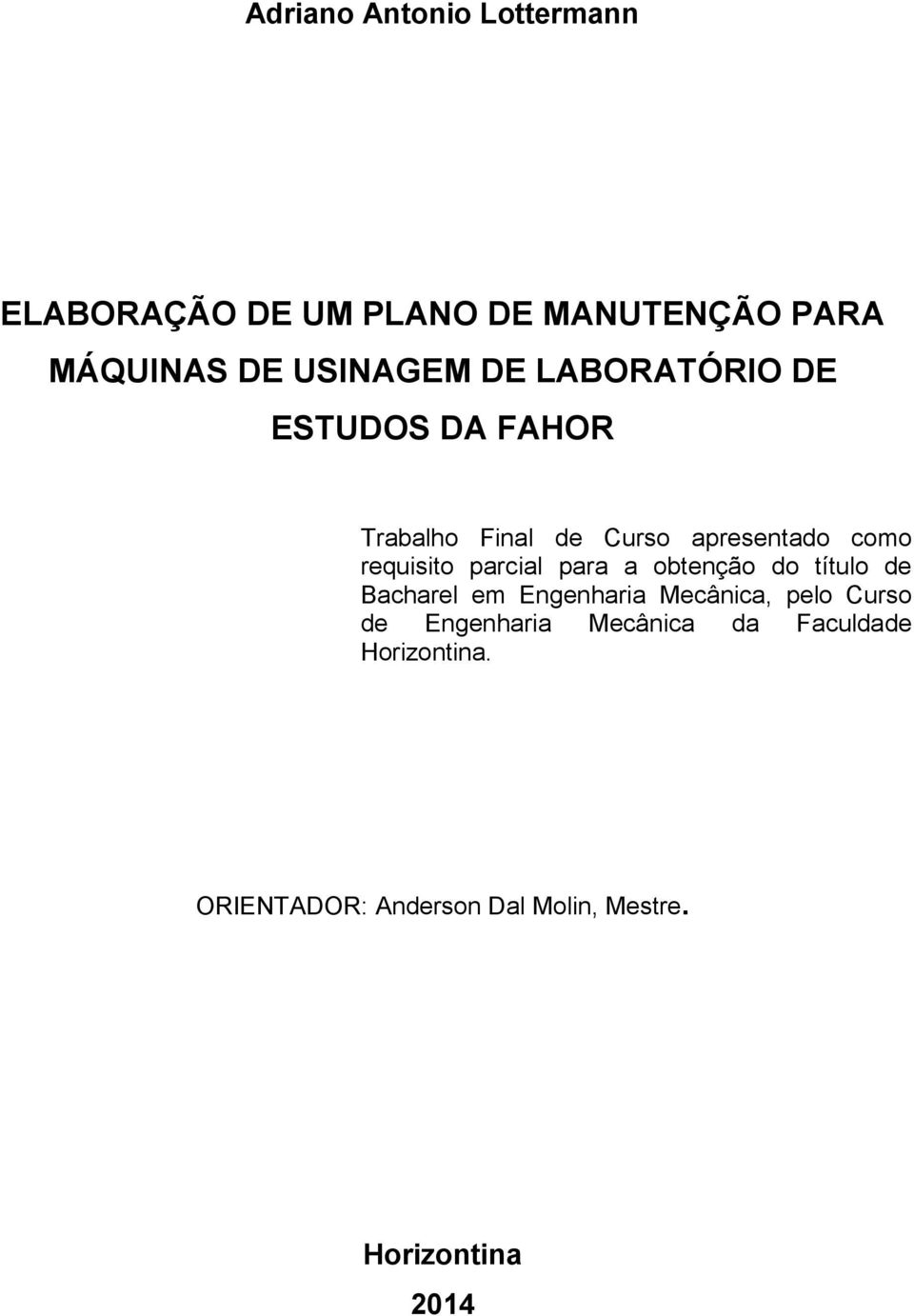 Adriano Antonio Lottermann

ELABORAÇÃO DE UM PLANO DE MANUTENÇÃO PARA MÁQUINAS DE USINAGEM DE LABORATÓRIO DE ESTUDOS DA FAHOR

Trabalho Final de Curso apresentado como requisito parcial para a obtenção do título de Bacharel em Engenharia Mecânica, pelo Curso de Engenharia Mecânica da Faculdade Horizontina.

ORIENTADOR: Anderson Dal Molin, Mestre.

Horizontina

2014